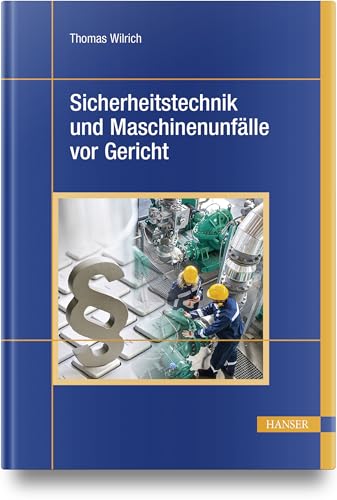 Thomas Wilrich

Sicherheitstechnik und Maschinenunfälle vor Gericht

§

HANSER